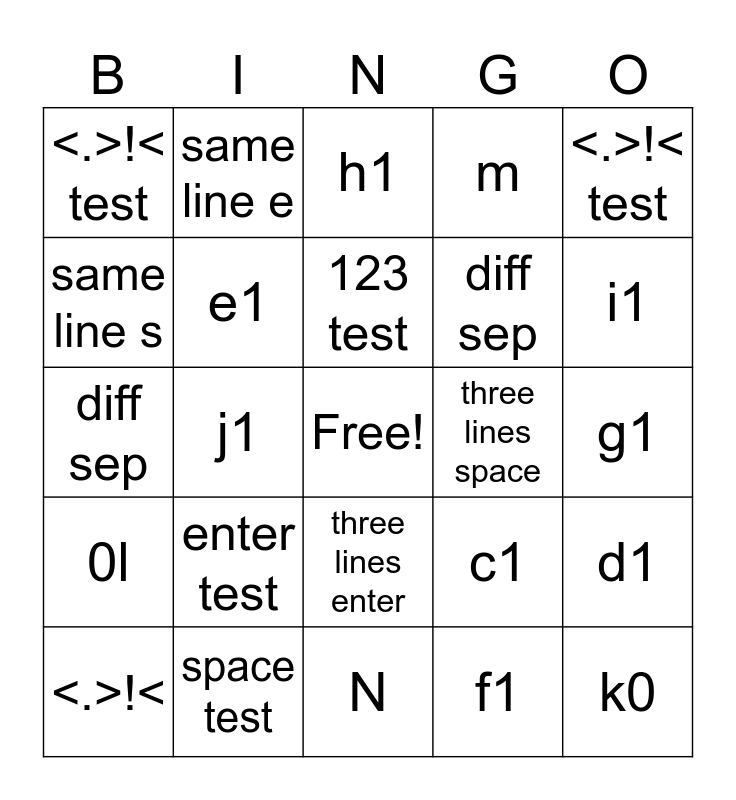 | B | I | N | G | O |
|---|---|---|---|---|
| <.>!< test | same line e | h1 | m | <.>!< test |
| same line s | e1 | 123 test | diff sep | i1 |
| diff sep | j1 | Free! | three lines space | g1 |
| 0l | enter test | three lines enter | c1 | d1 |
| <.>!< | space test | N | f1 | k0 |